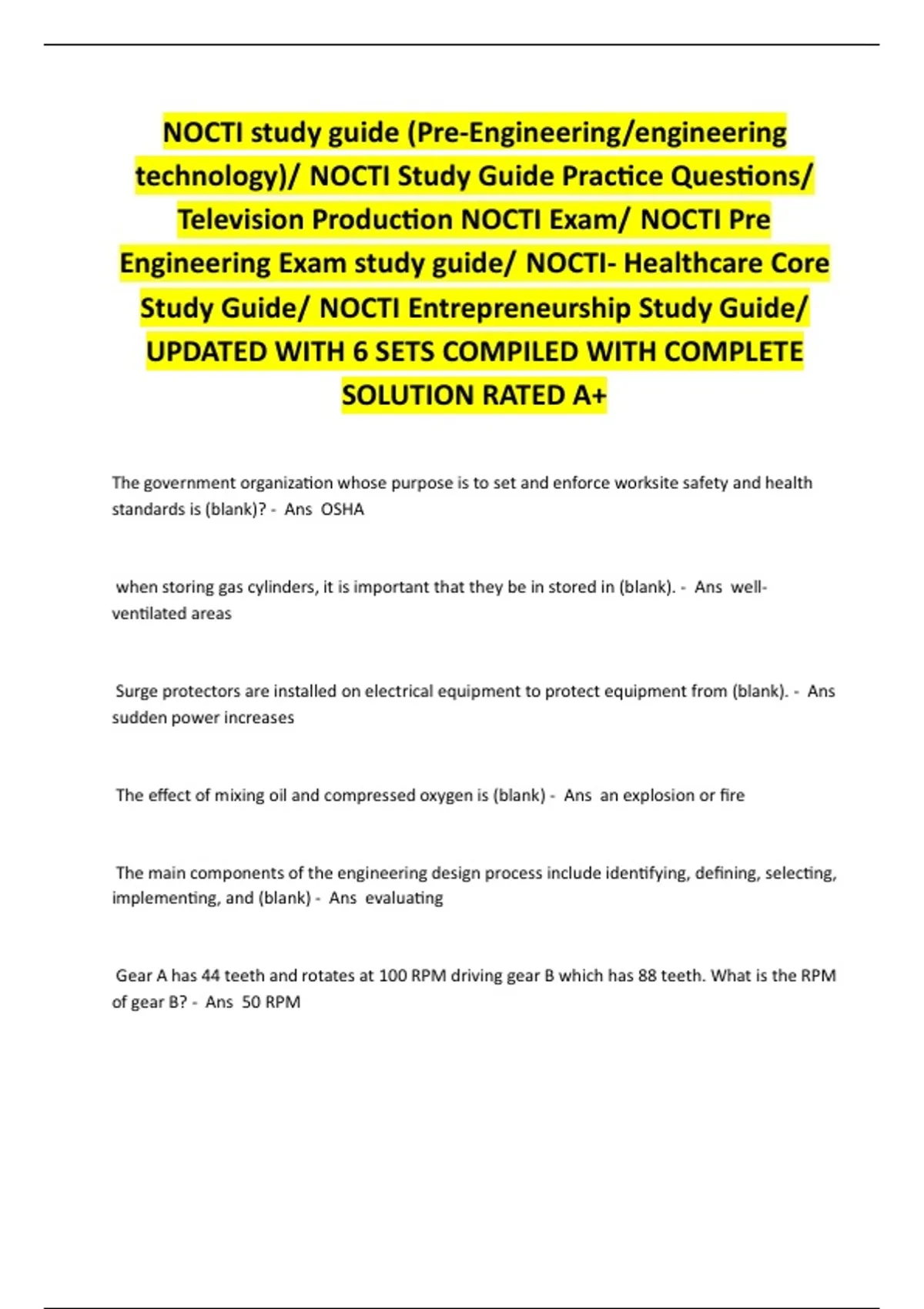 NOCTI study guide (Pre-Engineering/engineering technology)/ NOCTI Study Guide Practice Questions/ Television Production NOCTI Exam/ NOCTI Pre Engineering Exam study guide/ NOCTI- Healthcare Core Study Guide/ NOCTI Entrepreneurship Study Guide/ UPDATED WITH 6 SETS COMPILED WITH COMPLETE SOLUTION RATED A+

The government organization whose purpose is to set and enforce worksite safety and health standards is (blank)? - Ans OSHA

when storing gas cylinders, it is important that they be in stored in (blank). - Ans well-ventilated areas

Surge protectors are installed on electrical equipment to protect equipment from (blank). - Ans sudden power increases

The effect of mixing oil and compressed oxygen is (blank) - Ans an explosion or fire

The main components of the engineering design process include identifying, defining, selecting, implementing, and (blank) - Ans evaluating

Gear A has 44 teeth and rotates at 100 RPM driving gear B which has 88 teeth. What is the RPM of gear B? - Ans 50 RPM